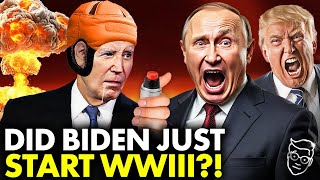 DID BIDEN JUST
START WWIII?!